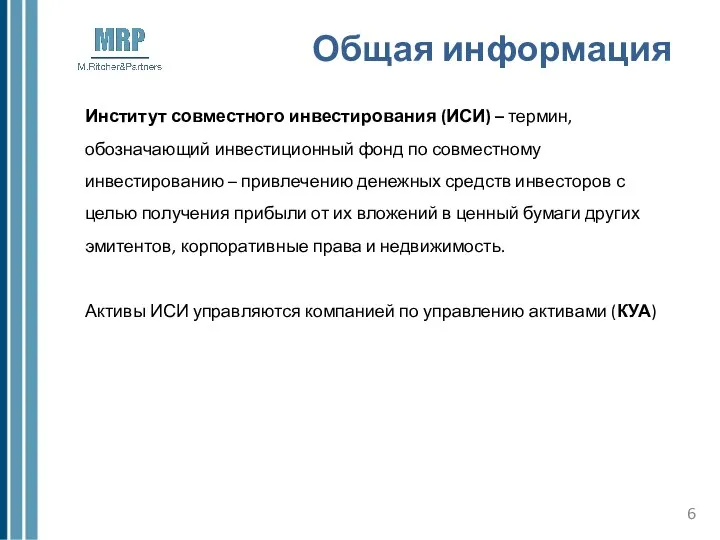 MRP
M.Ritcher&Partners

Общая информация

Институт совместного инвестирования (ИСИ) – термин, обозначающий инвестиционный фонд по совместному инвестированию – привлечению денежных средств инвесторов с целью получения прибыли от их вложений в ценный бумаги других эмитентов, корпоративные права и недвижимость.

Активы ИСИ управляются компанией по управлению активами (КУА)

6